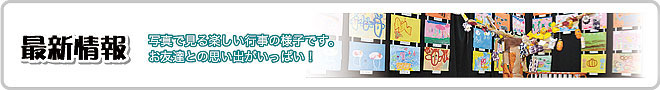 最新情報

写真で見る楽しい行事の様子です。
お友達との思い出がいっぱい！